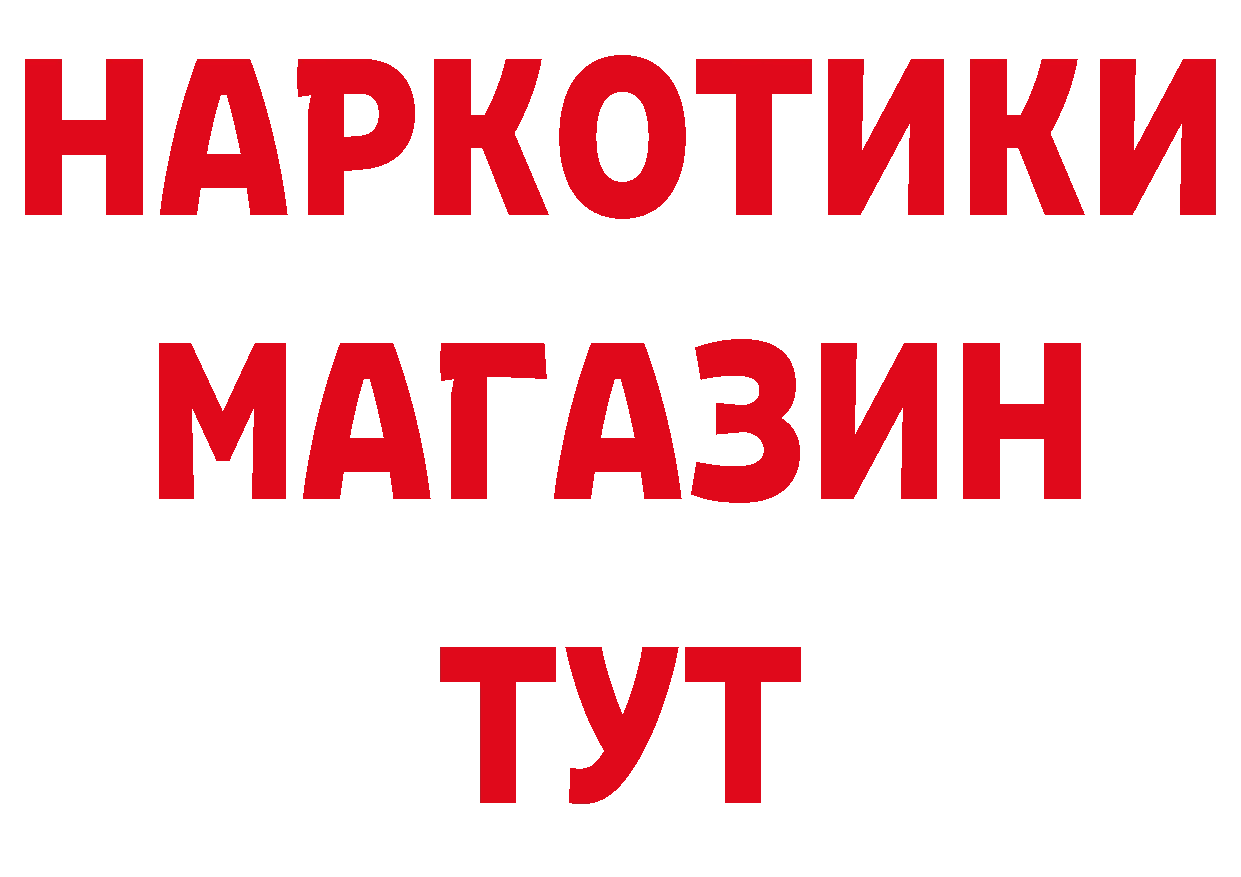 НАРКОТИКИ
МАГАЗИН
ТУТ